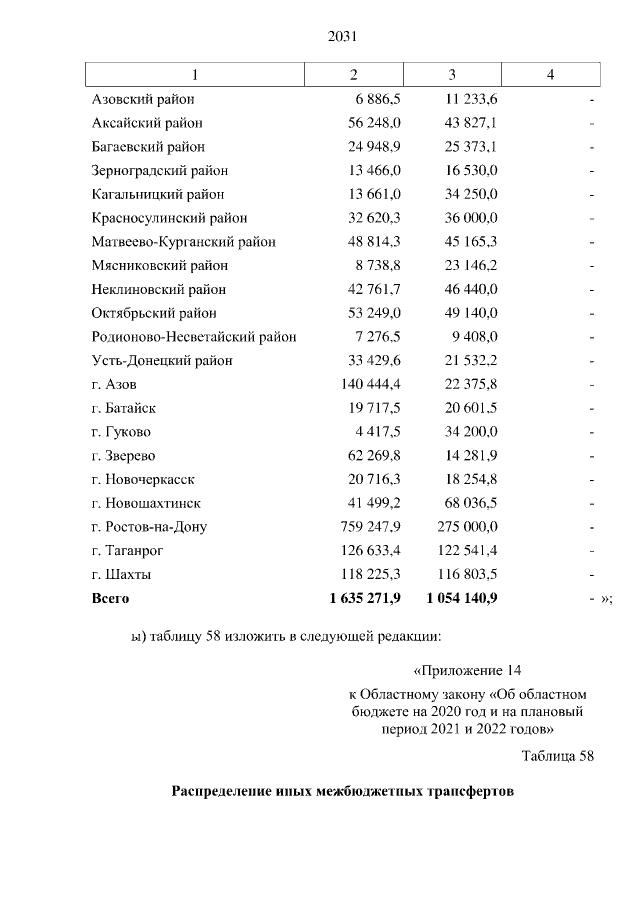 2031

| 1 | 2 | 3 | 4 |
|---|---|---|---|
| Азовский район | 6 886,5 | 11 233,6 | - |
| Аксайский район | 56 248,0 | 43 827,1 | - |
| Багаевский район | 24 948,9 | 25 373,1 | - |
| Зерноградский район | 13 466,0 | 16 530,0 | - |
| Кагальницкий район | 13 661,0 | 34 250,0 | - |
| Красносулинский район | 32 620,3 | 36 000,0 | - |
| Матвеево-Курганский район | 48 814,3 | 45 165,3 | - |
| Мясниковский район | 8 738,8 | 23 146,2 | - |
| Неклиновский район | 42 761,7 | 46 440,0 | - |
| Октябрьский район | 53 249,0 | 49 140,0 | - |
| Родионово-Несветайский район | 7 276,5 | 9 408,0 | - |
| Усть-Донецкий район | 33 429,6 | 21 532,2 | - |
| г. Азов | 140 444,4 | 22 375,8 | - |
| г. Батайск | 19 717,5 | 20 601,5 | - |
| г. Гуково | 4 417,5 | 34 200,0 | - |
| г. Зверево | 62 269,8 | 14 281,9 | - |
| г. Новочеркасск | 20 716,3 | 18 254,8 | - |
| г. Новошахтинск | 41 499,2 | 68 036,5 | - |
| г. Ростов-на-Дону | 759 247,9 | 275 000,0 | - |
| г. Таганрог | 126 633,4 | 122 541,4 | - |
| г. Шахты | 118 225,3 | 116 803,5 | - |
| **Всего** | **1 635 271,9** | **1 054 140,9** | - »; |

ы) таблицу 58 изложить в следующей редакции:

«Приложение 14
к Областному закону «Об областном бюджете на 2020 год и на плановый период 2021 и 2022 годов»

Таблица 58

**Распределение иных межбюджетных трансфертов**